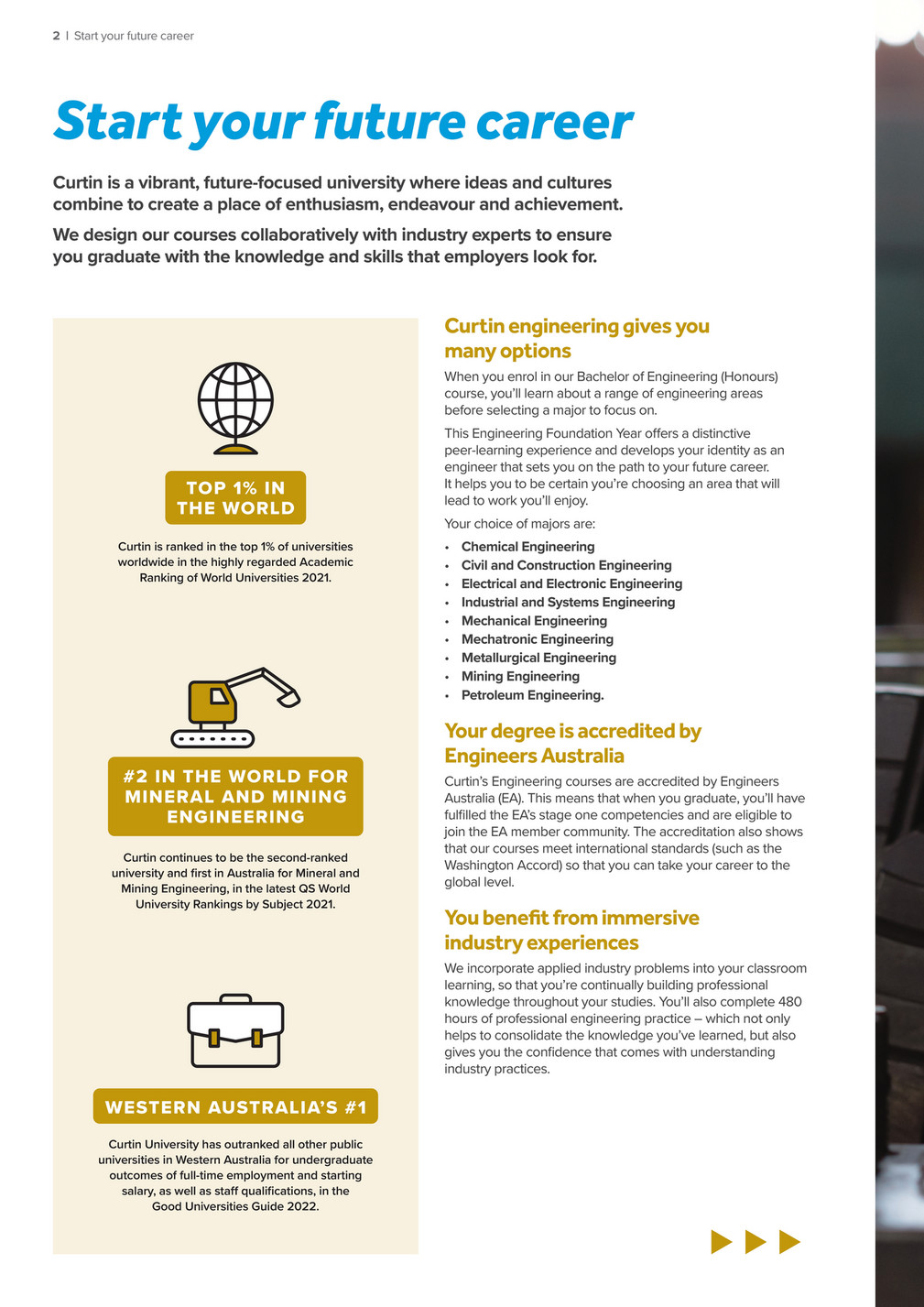 2 | Start your future career

Start your future career

Curtin is a vibrant, future-focused university where ideas and cultures combine to create a place of enthusiasm, endeavour and achievement.

We design our courses collaboratively with industry experts to ensure you graduate with the knowledge and skills that employers look for.

TOP 1% IN THE WORLD

Curtin is ranked in the top 1% of universities worldwide in the highly regarded Academic Ranking of World Universities 2021.

#2 IN THE WORLD FOR MINERAL AND MINING ENGINEERING

Curtin continues to be the second-ranked university and first in Australia for Mineral and Mining Engineering, in the latest QS World University Rankings by Subject 2021.

WESTERN AUSTRALIA'S #1

Curtin University has outranked all other public universities in Western Australia for undergraduate outcomes of full-time employment and starting salary, as well as staff qualifications, in the Good Universities Guide 2022.

Curtin engineering gives you many options

When you enrol in our Bachelor of Engineering (Honours) course, you'll learn about a range of engineering areas before selecting a major to focus on.

This Engineering Foundation Year offers a distinctive peer-learning experience and develops your identity as an engineer that sets you on the path to your future career. It helps you to be certain you're choosing an area that will lead to work you'll enjoy.

Your choice of majors are:

• Chemical Engineering
• Civil and Construction Engineering
• Electrical and Electronic Engineering
• Industrial and Systems Engineering
• Mechanical Engineering
• Mechatronic Engineering
• Metallurgical Engineering
• Mining Engineering
• Petroleum Engineering.

Your degree is accredited by Engineers Australia

Curtin's Engineering courses are accredited by Engineers Australia (EA). This means that when you graduate, you'll have fulfilled the EA's stage one competencies and are eligible to join the EA member community. The accreditation also shows that our courses meet international standards (such as the Washington Accord) so that you can take your career to the global level.

You benefit from immersive industry experiences

We incorporate applied industry problems into your classroom learning, so that you're continually building professional knowledge throughout your studies. You'll also complete 480 hours of professional engineering practice – which not only helps to consolidate the knowledge you've learned, but also gives you the confidence that comes with understanding industry practices.